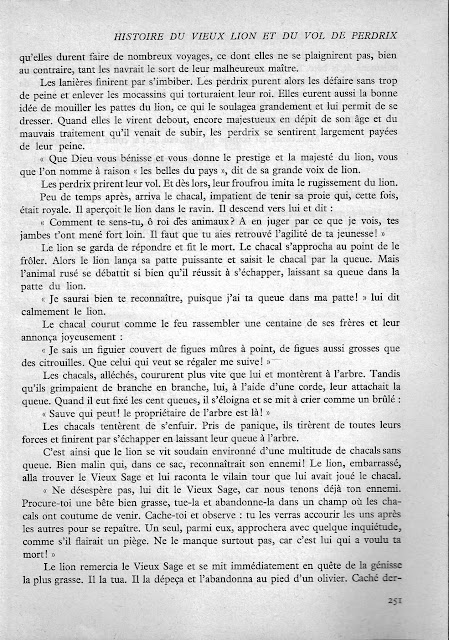 HISTOIRE DU VIEUX LION ET DU VOL DE PERDRIX

qu'elles durent faire de nombreux voyages, ce dont elles ne se plaignirent pas, bien au contraire, tant les navrait le sort de leur malheureux maître.

Les lanières finirent par s'imbiber. Les perdrix purent alors les défaire sans trop de peine et enlever les mocassins qui torturaient leur roi. Elles eurent aussi la bonne idée de mouiller les pattes du lion, ce qui le soulagea grandement et lui permit de se dresser. Quand elles le virent debout, encore majestueux en dépit de son âge et du mauvais traitement qu'il venait de subir, les perdrix se sentirent largement payées de leur peine.

« Que Dieu vous bénisse et vous donne le prestige et la majesté du lion, vous que l'on nomme à raison « les belles du pays », dit de sa grande voix de lion.

Les perdrix prirent leur vol. Et dès lors, leur froufrou imita le rugissement du lion.

Peu de temps après, arriva le chacal, impatient de tenir sa proie qui, cette fois, était royale. Il aperçoit le lion dans le ravin. Il descend vers lui et dit :

« Comment te sens-tu, ô roi des animaux? A en juger par ce que je vois, tes jambes t'ont mené fort loin. Il faut que tu aies retrouvé l'agilité de ta jeunesse! »

Le lion se garda de répondre et fit le mort. Le chacal s'approcha au point de le frôler. Alors le lion lança sa patte puissante et saisit le chacal par la queue. Mais l'animal rusé se débattit si bien qu'il réussit à s'échapper, laissant sa queue dans la patte du lion.

« Je saurai bien te reconnaître, puisque j'ai ta queue dans ma patte! » lui dit calmement le lion.

Le chacal courut comme le feu rassembler une centaine de ses frères et leur annonça joyeusement :

« Je sais un figuier couvert de figues mûres à point, de figues aussi grosses que des citrouilles. Que celui qui veut se régaler me suive! »

Les chacals, alléchés, coururent plus vite que lui et montèrent à l'arbre. Tandis qu'ils grimpaient de branche en branche, lui, à l'aide d'une corde, leur attachait la queue. Quand il eut fixé les cent queues, il s'éloigna et se mit à crier comme un brûlé :

« Sauve qui peut! le propriétaire de l'arbre est là! »

Les chacals tentèrent de s'enfuir. Pris de panique, ils tirèrent de toutes leurs forces et finirent par s'échapper en laissant leur queue à l'arbre.

C'est ainsi que le lion se vit soudain environné d'une multitude de chacals sans queue. Bien malin qui, dans ce sac, reconnaîtrait son ennemi! Le lion, embarrassé, alla trouver le Vieux Sage et lui raconta le vilain tour que lui avait joué le chacal.

« Ne désespère pas, lui dit le Vieux Sage, car nous tenons déjà ton ennemi. Procure-toi une bête bien grasse, tue-la et abandonne-la dans un champ où les chacals ont coutume de venir. Cache-toi et observe : tu les verras accourir les uns après les autres pour se repaître. Un seul, parmi eux, approchera avec quelque inquiétude, comme s'il flairait un piège. Ne le manque surtout pas, car c'est lui qui a voulu ta mort! »

Le lion remercia le Vieux Sage et se mit immédiatement en quête de la génisse la plus grasse. Il la tua. Il la dépeça et l'abandonna au pied d'un olivier. Caché der-

251